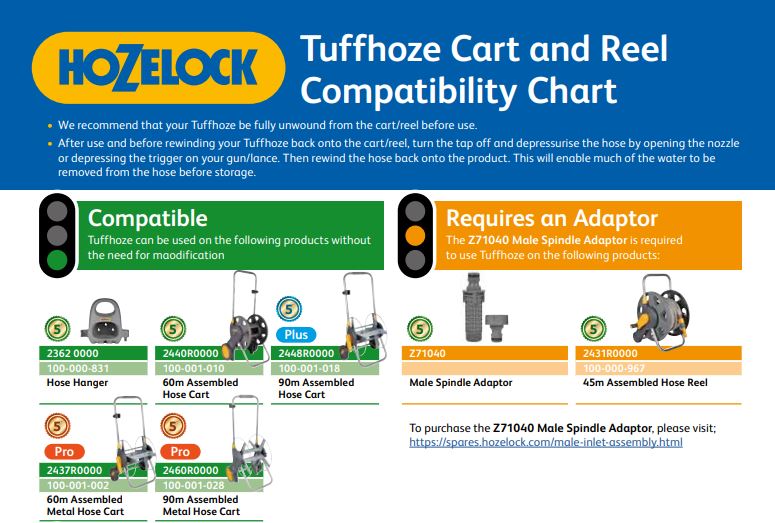 HOZELOCK

Tuffhoze Cart and Reel Compatibility Chart

• We recommend that your Tuffhoze be fully unwound from the cart/reel before use.
• After use and before rewinding your Tuffhoze back onto the cart/reel, turn the tap off and depressurise the hose by opening the nozzle or depressing the trigger on your gun/lance. Then rewind the hose back onto the product. This will enable much of the water to be removed from the hose before storage.

Compatible
Tuffhoze can be used on the following products without the need for maodification

5
2362 0000
100-000-831
Hose Hanger

5
2440R0000
100-001-010
60m Assembled Hose Cart

5
Plus
2448R0000
100-001-018
90m Assembled Hose Cart

5
Pro
2437R0000
100-001-002
60m Assembled Metal Hose Cart

5
Pro
2460R0000
100-001-028
90m Assembled Metal Hose Cart

Requires an Adaptor
The Z71040 Male Spindle Adaptor is required to use Tuffhoze on the following products:

5
Z71040
Male Spindle Adaptor

5
2431R0000
100-000-967
45m Assembled Hose Reel

To purchase the Z71040 Male Spindle Adaptor, please visit;
https://spares.hozelock.com/male-inlet-assembly.html